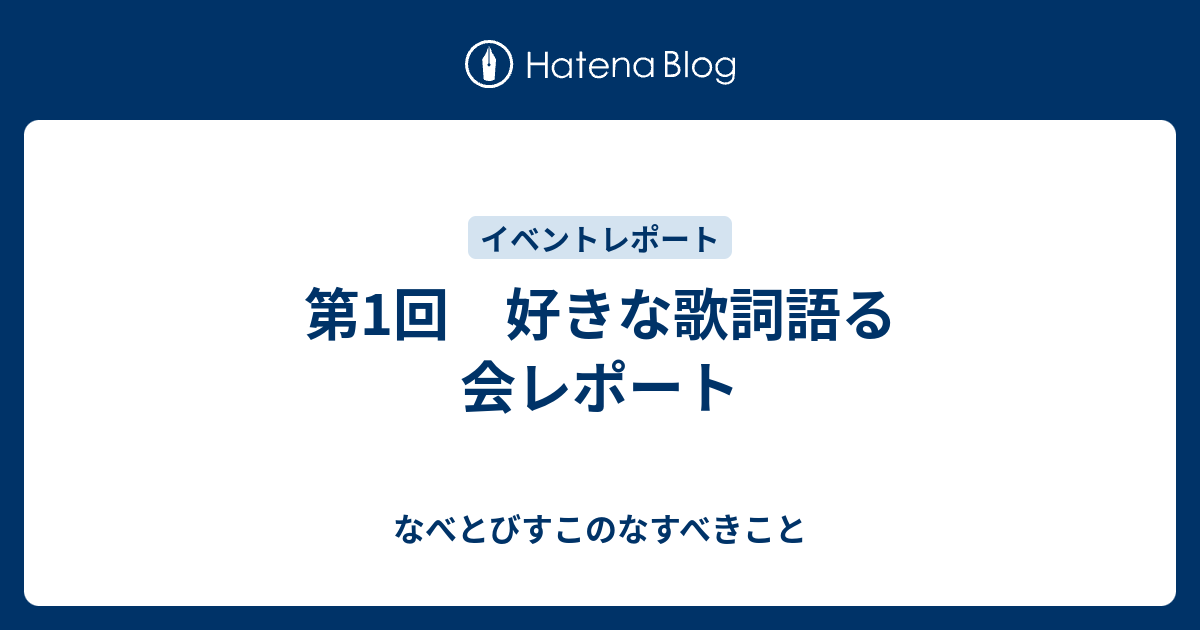 Hatena Blog

イベントレポート

第1回　好きな歌詞語る会レポート

なべとびすこのなすべきこと